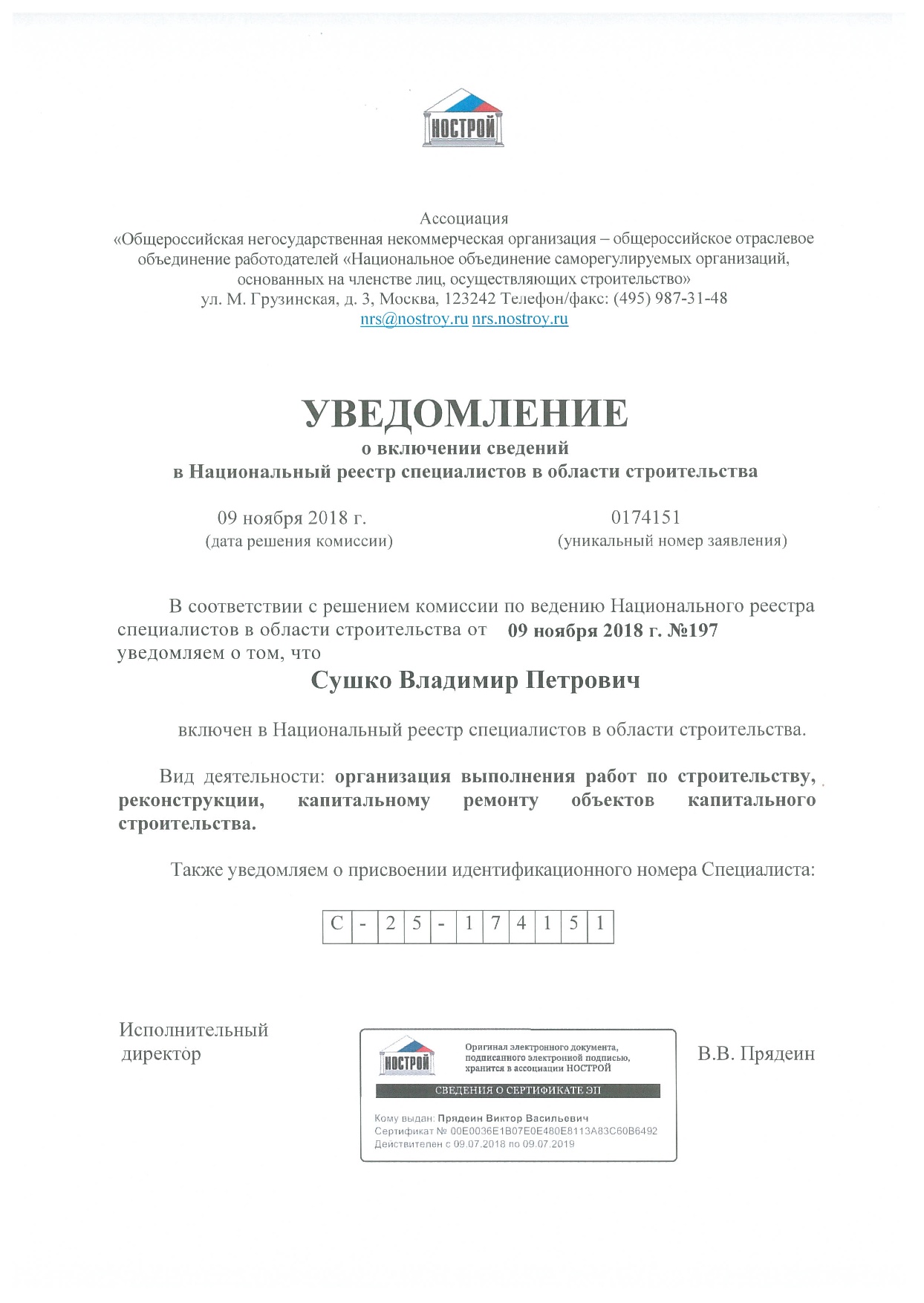 НОСТРОЙ

Ассоциация
«Общероссийская негосударственная некоммерческая организация – общероссийское отраслевое объединение работодателей «Национальное объединение саморегулируемых организаций, основанных на членстве лиц, осуществляющих строительство»
ул. М. Грузинская, д. 3, Москва, 123242 Телефон/факс: (495) 987-31-48
nrs@nostroy.ru nrs.nostroy.ru

УВЕДОМЛЕНИЕ
о включении сведений
в Национальный реестр специалистов в области строительства

09 ноября 2018 г.
(дата решения комиссии)

0174151
(уникальный номер заявления)

В соответствии с решением комиссии по ведению Национального реестра специалистов в области строительства от 09 ноября 2018 г. №197 уведомляем о том, что

Сушко Владимир Петрович

включен в Национальный реестр специалистов в области строительства.

Вид деятельности: организация выполнения работ по строительству, реконструкции, капитальному ремонту объектов капитального строительства.

Также уведомляем о присвоении идентификационного номера Специалиста:

| С | - | 2 | 5 | - | 1 | 7 | 4 | 1 | 5 | 1 |
|---|---|---|---|---|---|---|---|---|---|---|

Исполнительный директор

НОСТРОЙ
Оригинал электронного документа, подписанного электронной подписью, хранится в ассоциации НОСТРОЙ
СВЕДЕНИЯ О СЕРТИФИКАТЕ ЭП
Кому выдан: Прядеин Виктор Васильевич
Сертификат № 00E0036E1B07E0E480E8113A83C60B6492
Действителен с 09.07.2018 по 09.07.2019

В.В. Прядеин